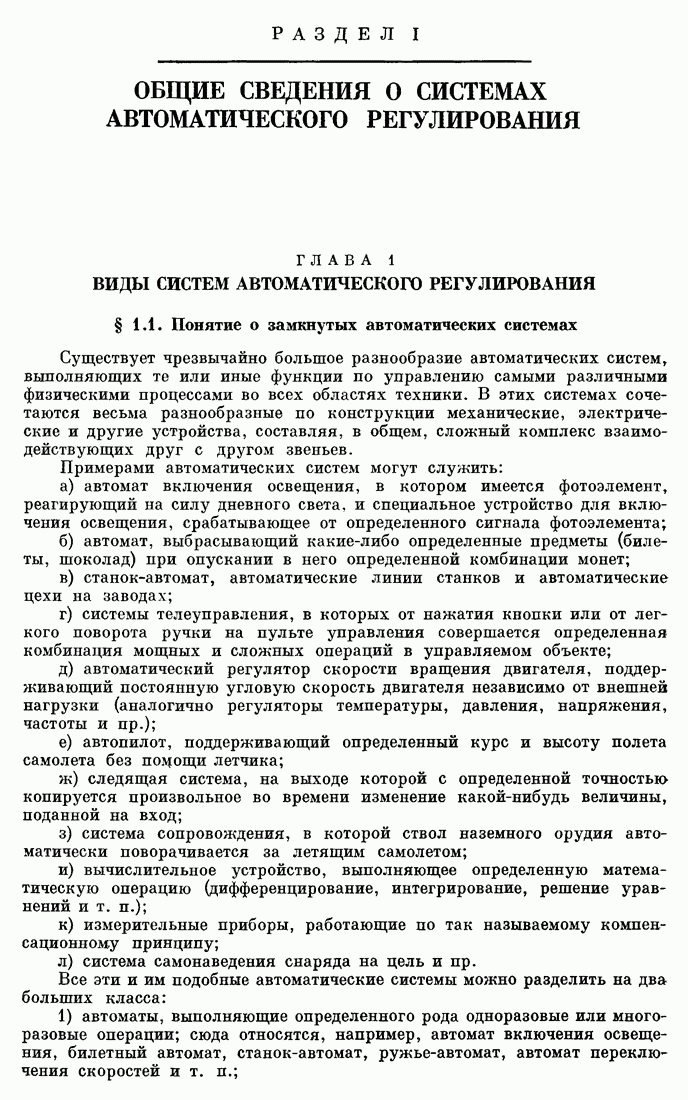 РАЗДЕЛ I

ОБЩИЕ СВЕДЕНИЯ О СИСТЕМАХ АВТОМАТИЧЕСКОГО РЕГУЛИРОВАНИЯ

ГЛАВА 1

ВИДЫ СИСТЕМ АВТОМАТИЧЕСКОГО РЕГУЛИРОВАНИЯ

§ 1.1. Понятие о замкнутых автоматических системах

Существует чрезвычайно большое разнообразие автоматических систем, выполняющих те или иные функции по управлению самыми различными физическими процессами во всех областях техники. В этих системах сочетаются весьма разнообразные по конструкции механические, электрические и другие устройства, составляя, в общем, сложный комплекс взаимодействующих друг с другом звеньев.

Примерами автоматических систем могут служить:

а) автомат включения освещения, в котором имеется фотоэлемент, реагирующий на силу дневного света, и специальное устройство для включения освещения, срабатывающее от определенного сигнала фотоэлемента;

б) автомат, выбрасывающий какие-либо определенные предметы (билеты, шоколад) при опускании в него определенной комбинации монет;

в) станок-автомат, автоматические линии станков и автоматические цехи на заводах;

г) системы телеуправления, в которых от нажатия кнопки или от легкого поворота ручки на пульте управления совершается определенная комбинация мощных и сложных операций в управляемом объекте;

д) автоматический регулятор скорости вращения двигателя, поддерживающий постоянную угловую скорость двигателя независимо от внешней нагрузки (аналогично регуляторы температуры, давления, напряжения, частоты и пр.);

е) автопилот, поддерживающий определенный курс и высоту полета самолета без помощи летчика;

ж) следящая система, на выходе которой с определенной точностью копируется произвольное во времени изменение какой-нибудь величины, поданной на вход;

з) система сопровождения, в которой ствол наземного орудия автоматически поворачивается за летящим самолетом;

и) вычислительное устройство, выполняющее определенную математическую операцию (дифференцирование, интегрирование, решение уравнений и т. п.);

к) измерительные приборы, работающие по так называемому компенсационному принципу;

л) система самонаведения снаряда на цель и пр.

Все эти и им подобные автоматические системы можно разделить на два больших класса:

1) автоматы, выполняющие определенного рода одноразовые или многоразовые операции; сюда относятся, например, автомат включения освещения, билетный автомат, станок-автомат, ружье-автомат, автомат переключения скоростей и т. п.;